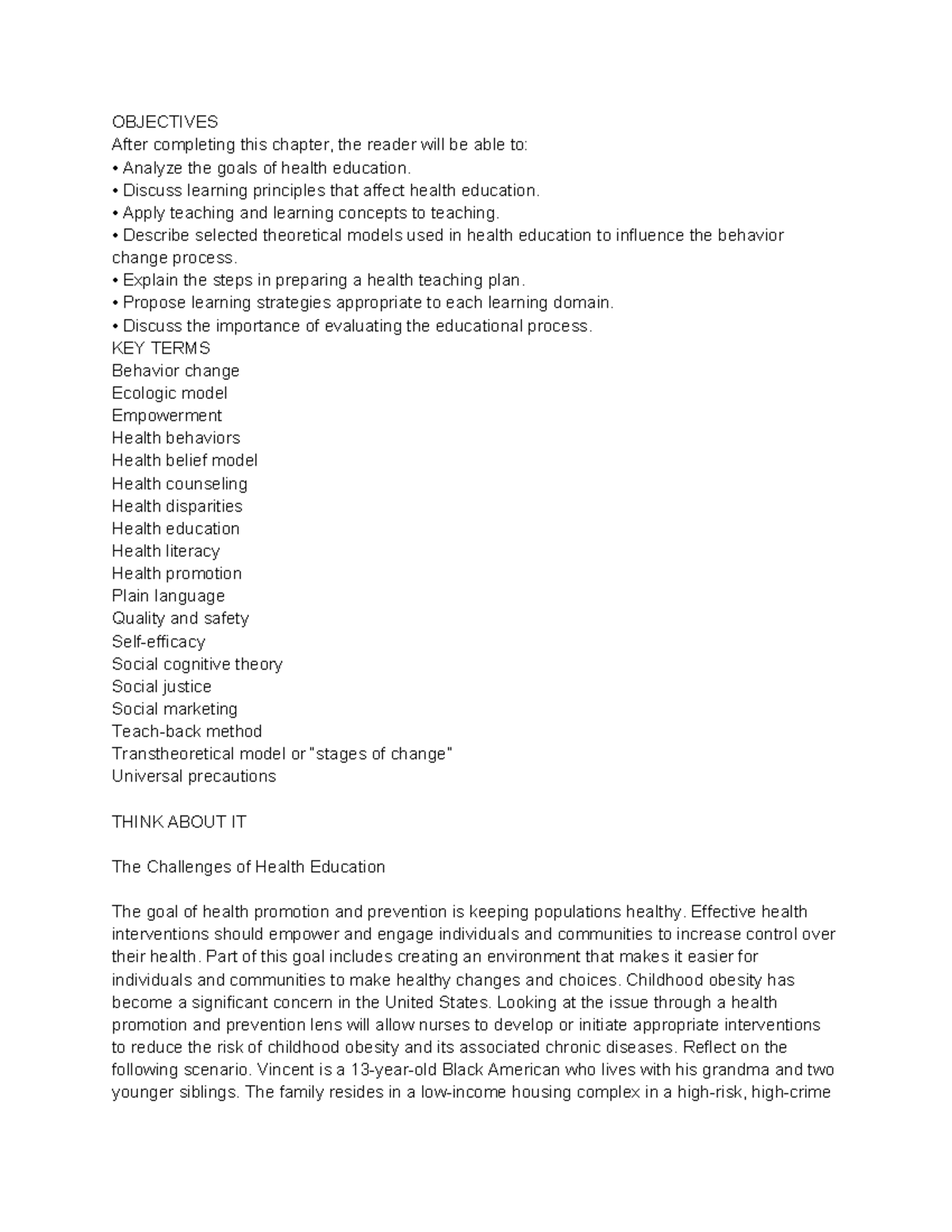 OBJECTIVES
After completing this chapter, the reader will be able to:
• Analyze the goals of health education.
• Discuss learning principles that affect health education.
• Apply teaching and learning concepts to teaching.
• Describe selected theoretical models used in health education to influence the behavior change process.
• Explain the steps in preparing a health teaching plan.
• Propose learning strategies appropriate to each learning domain.
• Discuss the importance of evaluating the educational process.
KEY TERMS
Behavior change
Ecologic model
Empowerment
Health behaviors
Health belief model
Health counseling
Health disparities
Health education
Health literacy
Health promotion
Plain language
Quality and safety
Self-efficacy
Social cognitive theory
Social justice
Social marketing
Teach-back method
Transtheoretical model or "stages of change"
Universal precautions

THINK ABOUT IT

The Challenges of Health Education

The goal of health promotion and prevention is keeping populations healthy. Effective health interventions should empower and engage individuals and communities to increase control over their health. Part of this goal includes creating an environment that makes it easier for individuals and communities to make healthy changes and choices. Childhood obesity has become a significant concern in the United States. Looking at the issue through a health promotion and prevention lens will allow nurses to develop or initiate appropriate interventions to reduce the risk of childhood obesity and its associated chronic diseases. Reflect on the following scenario. Vincent is a 13-year-old Black American who lives with his grandma and two younger siblings. The family resides in a low-income housing complex in a high-risk, high-crime